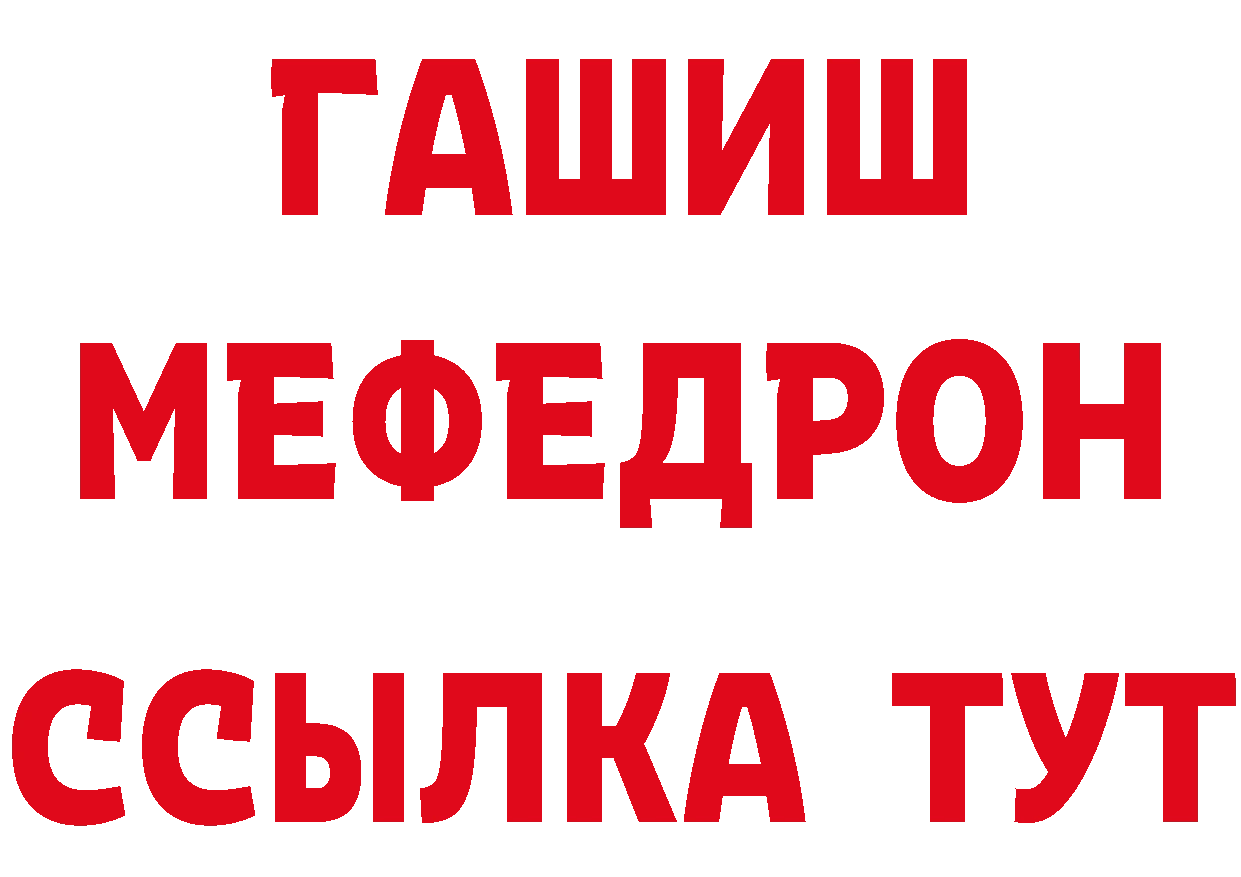 ГАШИШ
МЕФЕДРОН
ССЫЛКА ТУТ